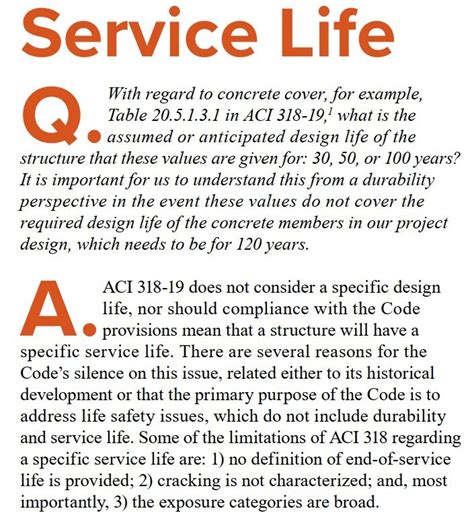 Service Life

Q. With regard to concrete cover, for example, Table 20.5.1.3.1 in ACI 318-19,$^{1}$ what is the assumed or anticipated design life of the structure that these values are given for: 30, 50, or 100 years? It is important for us to understand this from a durability perspective in the event these values do not cover the required design life of the concrete members in our project design, which needs to be for 120 years.

A. ACI 318-19 does not consider a specific design life, nor should compliance with the Code provisions mean that a structure will have a specific service life. There are several reasons for the Code's silence on this issue, related either to its historical development or that the primary purpose of the Code is to address life safety issues, which do not include durability and service life. Some of the limitations of ACI 318 regarding a specific service life are: 1) no definition of end-of-service life is provided; 2) cracking is not characterized; and, most importantly, 3) the exposure categories are broad.